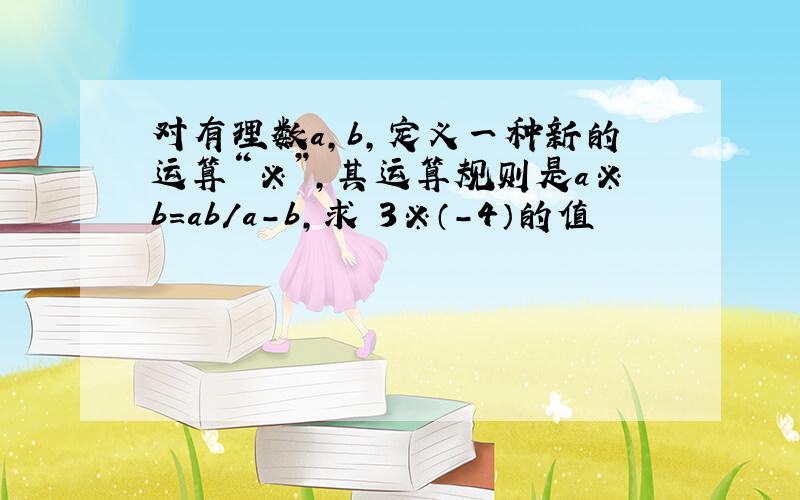 对有理数a，b，定义一种新的运算“※”，其运算规则是a※b=ab/a-b，求 3※（-4）的值